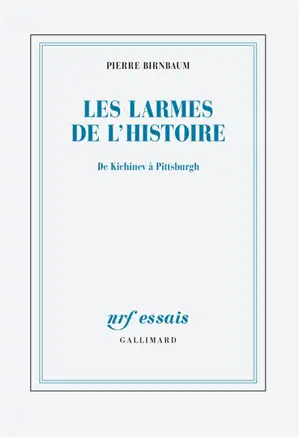 PIERRE BIRNBAUM

LES LARMES DE L'HISTOIRE

De Kichinev à Pittsburgh

nrf essais

GALLIMARD